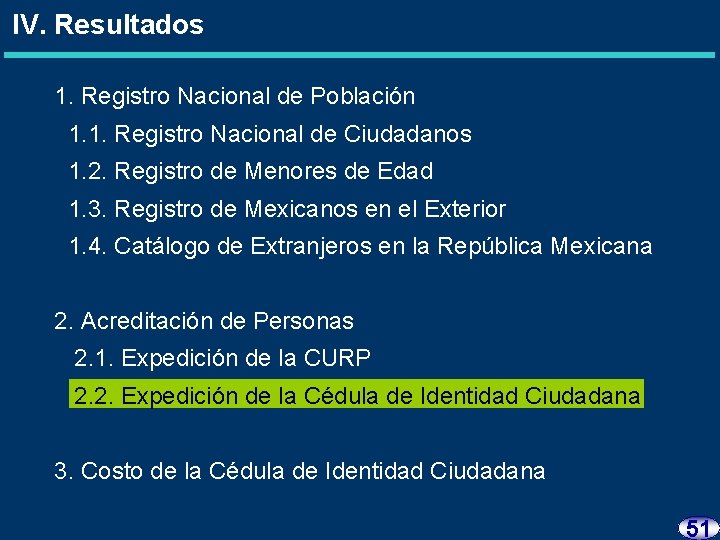 IV. Resultados

1. Registro Nacional de Población

1.1. Registro Nacional de Ciudadanos

1.2. Registro de Menores de Edad

1.3. Registro de Mexicanos en el Exterior

1.4. Catálogo de Extranjeros en la República Mexicana

2. Acreditación de Personas

2.1. Expedición de la CURP

2.2. Expedición de la Cédula de Identidad Ciudadana

3. Costo de la Cédula de Identidad Ciudadana

51